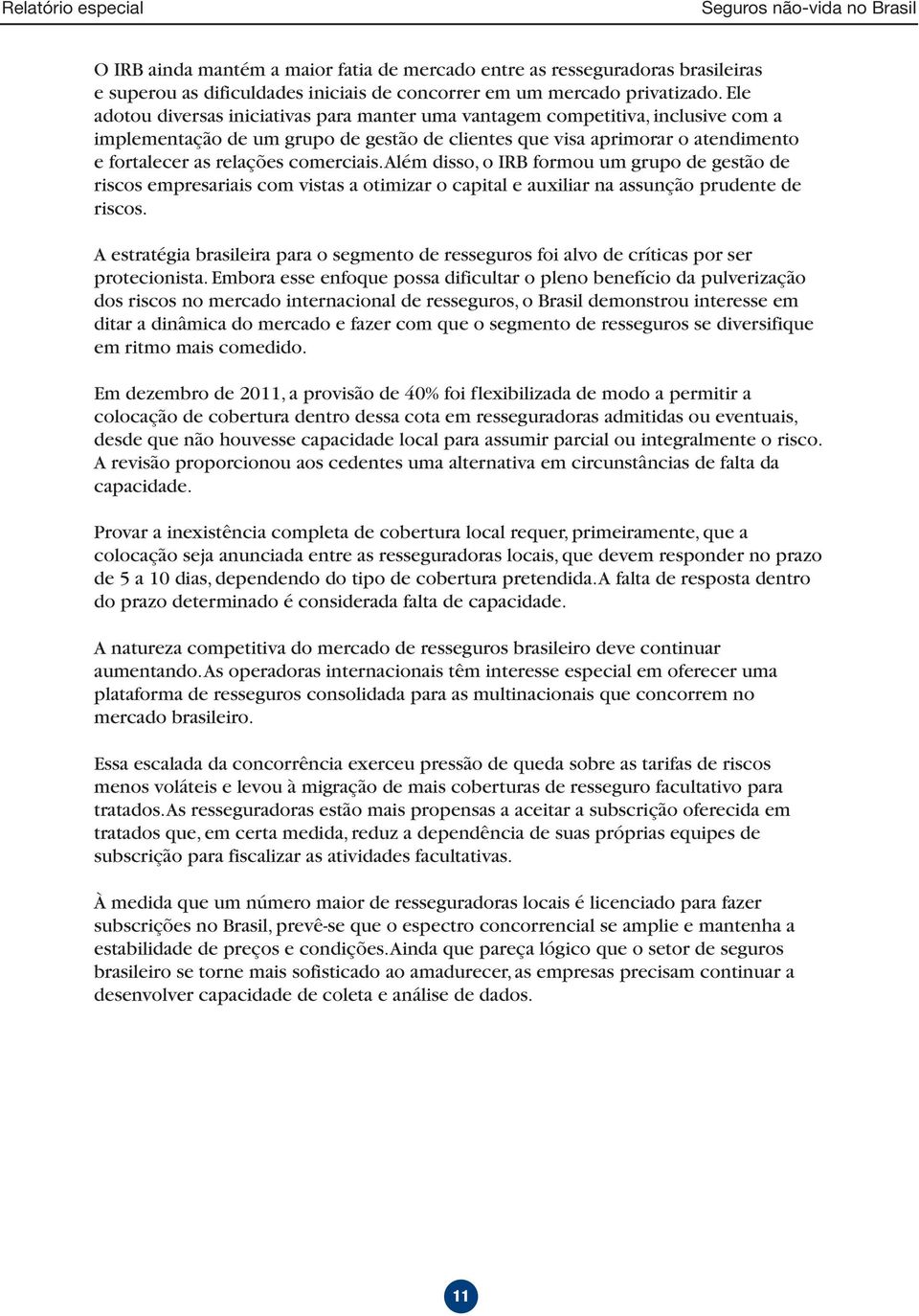 Relatório especial

Seguros não-vida no Brasil

O IRB ainda mantém a maior fatia de mercado entre as resseguradoras brasileiras e superou as dificuldades iniciais de concorrer em um mercado privatizado. Ele adotou diversas iniciativas para manter uma vantagem competitiva, inclusive com a implementação de um grupo de gestão de clientes que visa aprimorar o atendimento e fortalecer as relações comerciais. Além disso, o IRB formou um grupo de gestão de riscos empresariais com vistas a otimizar o capital e auxiliar na assunção prudente de riscos.

A estratégia brasileira para o segmento de resseguros foi alvo de críticas por ser protecionista. Embora esse enfoque possa dificultar o pleno benefício da pulverização dos riscos no mercado internacional de resseguros, o Brasil demonstrou interesse em ditar a dinâmica do mercado e fazer com que o segmento de resseguros se diversifique em ritmo mais comedido.

Em dezembro de 2011, a provisão de 40% foi flexibilizada de modo a permitir a colocação de cobertura dentro dessa cota em resseguradoras admitidas ou eventuais, desde que não houvesse capacidade local para assumir parcial ou integralmente o risco. A revisão proporcionou aos cedentes uma alternativa em circunstâncias de falta da capacidade.

Provar a inexistência completa de cobertura local requer, primeiramente, que a colocação seja anunciada entre as resseguradoras locais, que devem responder no prazo de 5 a 10 dias, dependendo do tipo de cobertura pretendida. A falta de resposta dentro do prazo determinado é considerada falta de capacidade.

A natureza competitiva do mercado de resseguros brasileiro deve continuar aumentando. As operadoras internacionais têm interesse especial em oferecer uma plataforma de resseguros consolidada para as multinacionais que concorrem no mercado brasileiro.

Essa escalada da concorrência exerceu pressão de queda sobre as tarifas de riscos menos voláteis e levou à migração de mais coberturas de resseguro facultativo para tratados. As resseguradoras estão mais propensas a aceitar a subscrição oferecida em tratados que, em certa medida, reduz a dependência de suas próprias equipes de subscrição para fiscalizar as atividades facultativas.

À medida que um número maior de resseguradoras locais é licenciado para fazer subscrições no Brasil, prevê-se que o espectro concorrencial se amplie e mantenha a estabilidade de preços e condições. Ainda que pareça lógico que o setor de seguros brasileiro se torne mais sofisticado ao amadurecer, as empresas precisam continuar a desenvolver capacidade de coleta e análise de dados.

11